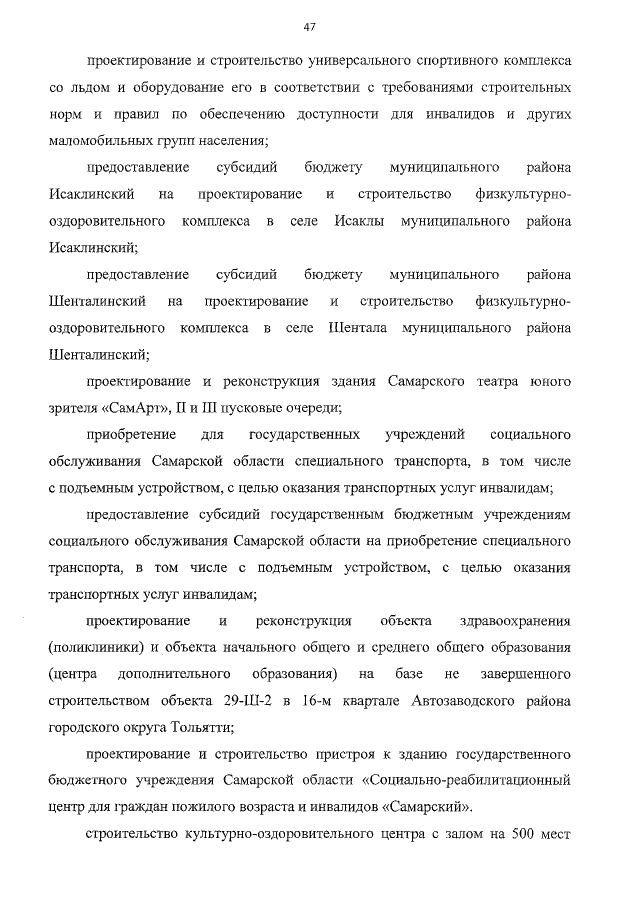 47

проектирование и строительство универсального спортивного комплекса со льдом и оборудование его в соответствии с требованиями строительных норм и правил по обеспечению доступности для инвалидов и других маломобильных групп населения;

предоставление субсидий бюджету муниципального района Исаклинский на проектирование и строительство физкультурно-оздоровительного комплекса в селе Исаклы муниципального района Исаклинский;

предоставление субсидий бюджету муниципального района Шенталинский на проектирование и строительство физкультурно-оздоровительного комплекса в селе Шентала муниципального района Шенталинский;

проектирование и реконструкция здания Самарского театра юного зрителя «СамАрт», II и III пусковые очереди;

приобретение для государственных учреждений социального обслуживания Самарской области специального транспорта, в том числе с подъемным устройством, с целью оказания транспортных услуг инвалидам;

предоставление субсидий государственным бюджетным учреждениям социального обслуживания Самарской области на приобретение специального транспорта, в том числе с подъемным устройством, с целью оказания транспортных услуг инвалидам;

проектирование и реконструкция объекта здравоохранения (поликлиники) и объекта начального общего и среднего общего образования (центра дополнительного образования) на базе не завершенного строительством объекта 29-Ш-2 в 16-м квартале Автозаводского района городского округа Тольятти;

проектирование и строительство пристроя к зданию государственного бюджетного учреждения Самарской области «Социально-реабилитационный центр для граждан пожилого возраста и инвалидов «Самарский».

строительство культурно-оздоровительного центра с залом на 500 мест